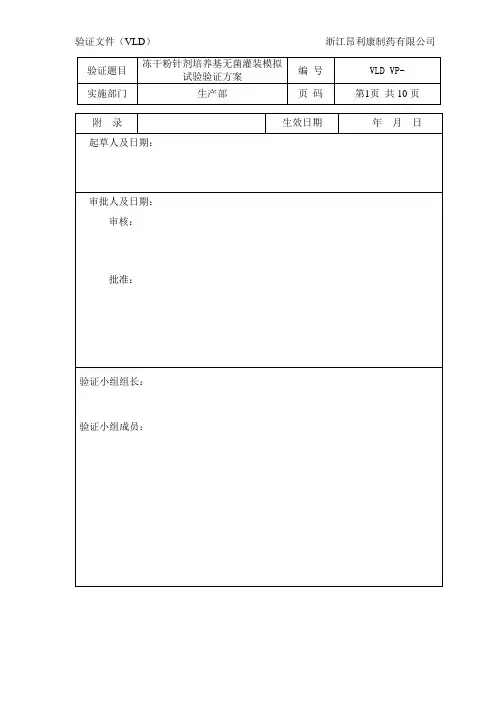 验证文件（VLD）　　　　　　　　　　　　　　浙江昂利康制药有限公司

| 验证题目 | 冻干粉针剂培养基无菌灌装模拟试验验证方案 | 编　号 | VLD VP- |
|---|---|---|---|
| 实施部门 | 生产部 | 页　码 | 第1页　共 10 页 |

| 附　录 |  | 生效日期 | 年　月　日 |
|---|---|---|---|

起草人及日期：

审批人及日期：

审核：

批准：

验证小组组长：

验证小组成员：